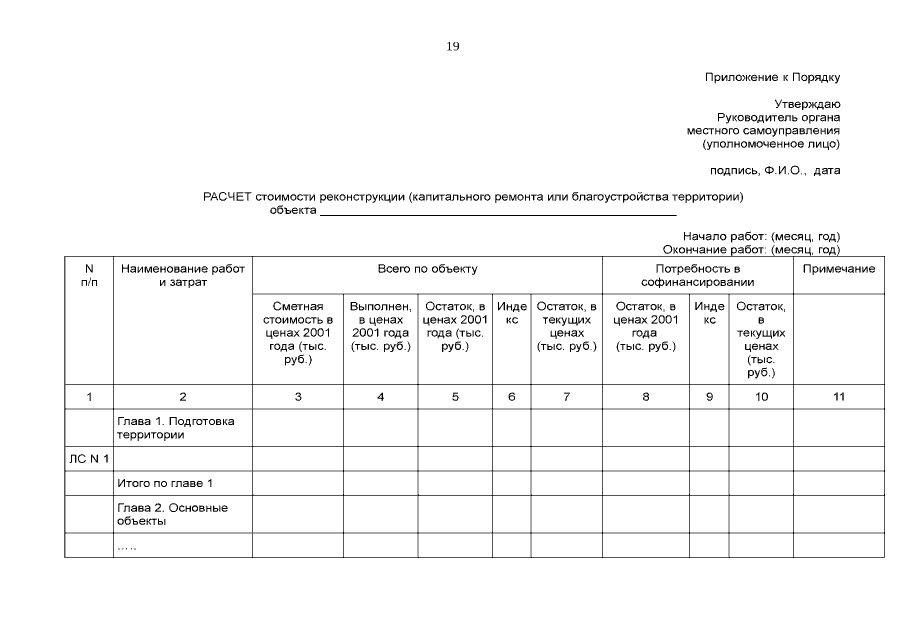 19

Приложение к Порядку

Утверждаю
Руководитель органа
местного самоуправления
(уполномоченное лицо)

подпись, Ф.И.О., дата

РАСЧЕТ стоимости реконструкции (капитального ремонта или благоустройства территории)
объекта ____

Начало работ: (месяц, год)
Окончание работ: (месяц, год)

| N п/п | Наименование работ и затрат | Всего по объекту | | | | | Потребность в софинансировании | | | Примечание |
|---|---|---|---|---|---|---|---|---|---|---|
| | | Сметная стоимость в ценах 2001 года (тыс. руб.) | Выполнен, в ценах 2001 года (тыс. руб.) | Остаток, в ценах 2001 года (тыс. руб.) | Индекс | Остаток, в текущих ценах (тыс. руб.) | Остаток, в ценах 2001 года (тыс. руб.) | Индекс | Остаток, в текущих ценах (тыс. руб.) | |
| 1 | 2 | 3 | 4 | 5 | 6 | 7 | 8 | 9 | 10 | 11 |
| | Глава 1. Подготовка территории | | | | | | | | | |
| ЛС N 1 | | | | | | | | | | |
| | Итого по главе 1 | | | | | | | | | |
| | Глава 2. Основные объекты | | | | | | | | | |
| | ….. | | | | | | | | | |